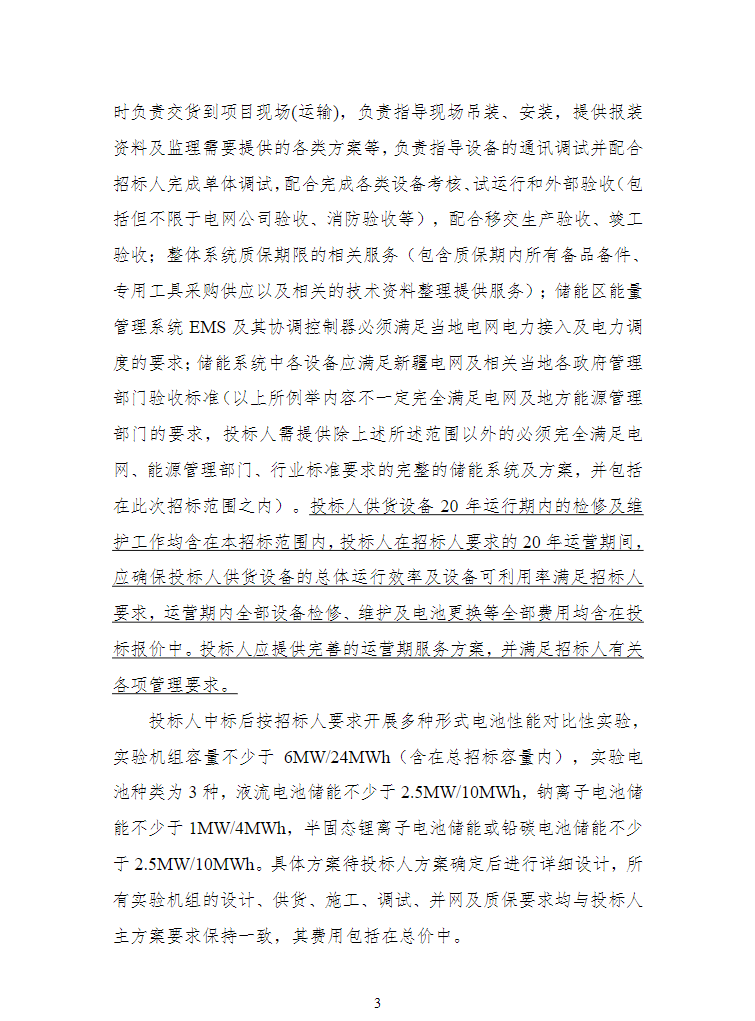 时负责交货到项目现场(运输)，负责指导现场吊装、安装，提供报装资料及监理需要提供的各类方案等，负责指导设备的通讯调试并配合招标人完成单体调试，配合完成各类设备考核、试运行和外部验收(包括但不限于电网公司验收、消防验收等)，配合移交生产验收、竣工验收；整体系统质保期限的相关服务（包含质保期内所有备品备件、专用工具采购供应以及相关的技术资料整理提供服务）；储能区能量管理系统 EMS 及其协调控制器必须满足当地电网电力接入及电力调度的要求；储能系统中各设备应满足新疆电网及相关当地各政府管理部门验收标准(以上所例举内容不一定完全满足电网及地方能源管理部门的要求，投标人需提供除上述所述范围以外的必须完全满足电网、能源管理部门、行业标准要求的完整的储能系统及方案，并包括在此次招标范围之内）。投标人供货设备 20 年运行期内的检修及维护工作均含在本招标范围内，投标人在招标人要求的 20 年运营期间，应确保投标人供货设备的总体运行效率及设备可利用率满足招标人要求，运营期内全部设备检修、维护及电池更换等全部费用均含在投标报价中。投标人应提供完善的运营期服务方案，并满足招标人有关各项管理要求。

投标人中标后按招标人要求开展多种形式电池性能对比性实验，实验机组容量不少于 6MW/24MWh（含在总招标容量内），实验电池种类为 3 种，液流电池储能不少于 2.5MW/10MWh，钠离子电池储能不少于 1MW/4MWh，半固态锂离子电池储能或铅碳电池储能不少于 2.5MW/10MWh。具体方案待投标人方案确定后进行详细设计，所有实验机组的设计、供货、施工、调试、并网及质保要求均与投标人主方案要求保持一致，其费用包括在总价中。

3